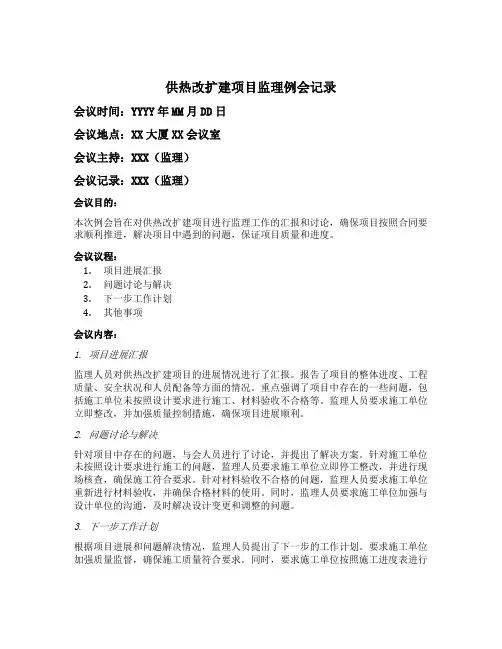 供热改扩建项目监理例会记录

会议时间：YYYY年MM月DD日

会议地点：XX大厦XX会议室

会议主持：XXX（监理）

会议记录：XXX（监理）

会议目的：

本次例会旨在对供热改扩建项目进行监理工作的汇报和讨论，确保项目按照合同要求顺利推进，解决项目中遇到的问题，保证项目质量和进度。

会议议程：

1. 项目进展汇报
2. 问题讨论与解决
3. 下一步工作计划
4. 其他事项

会议内容：

1. 项目进展汇报

监理人员对供热改扩建项目的进展情况进行了汇报。报告了项目的整体进度、工程质量、安全状况和人员配备等方面的情况。重点强调了项目中存在的一些问题，包括施工单位未按照设计要求进行施工、材料验收不合格等。监理人员要求施工单位立即整改，并加强质量控制措施，确保项目进展顺利。

2. 问题讨论与解决

针对项目中存在的问题，与会人员进行了讨论，并提出了解决方案。针对施工单位未按照设计要求进行施工的问题，监理人员要求施工单位立即停工整改，并进行现场核查，确保施工符合要求。针对材料验收不合格的问题，监理人员要求施工单位重新进行材料验收，并确保合格材料的使用。同时，监理人员要求施工单位加强与设计单位的沟通，及时解决设计变更和调整的问题。

3. 下一步工作计划

根据项目进展和问题解决情况，监理人员提出了下一步的工作计划。要求施工单位加强质量监督，确保施工质量符合要求。同时，要求施工单位按照施工进度表进行